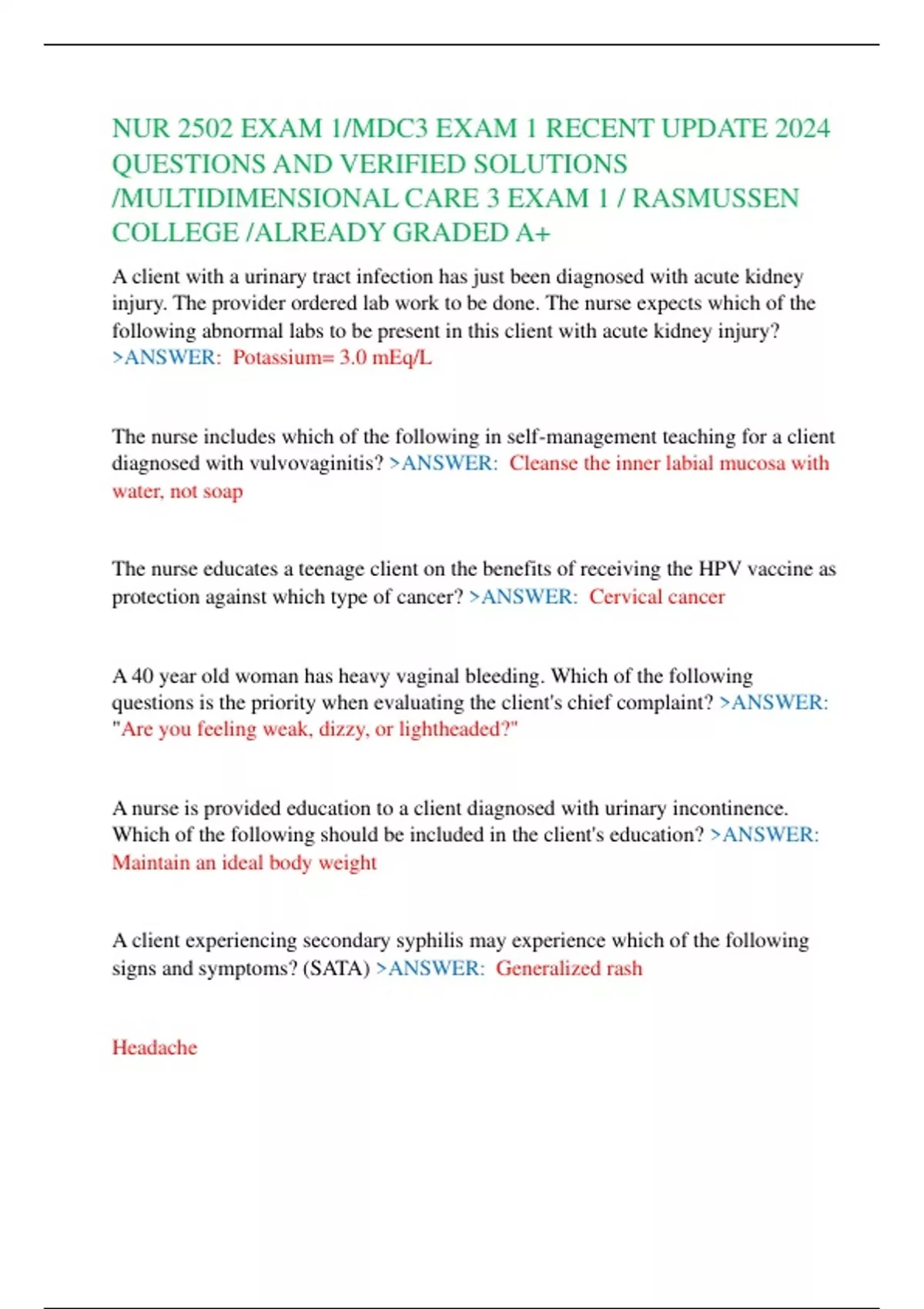 NUR 2502 EXAM 1/MDC3 EXAM 1 RECENT UPDATE 2024 QUESTIONS AND VERIFIED SOLUTIONS /MULTIDIMENSIONAL CARE 3 EXAM 1 / RASMUSSEN COLLEGE /ALREADY GRADED A+

A client with a urinary tract infection has just been diagnosed with acute kidney injury. The provider ordered lab work to be done. The nurse expects which of the following abnormal labs to be present in this client with acute kidney injury? >ANSWER: Potassium= 3.0 mEq/L

The nurse includes which of the following in self-management teaching for a client diagnosed with vulvovaginitis? >ANSWER: Cleanse the inner labial mucosa with water, not soap

The nurse educates a teenage client on the benefits of receiving the HPV vaccine as protection against which type of cancer? >ANSWER: Cervical cancer

A 40 year old woman has heavy vaginal bleeding. Which of the following questions is the priority when evaluating the client's chief complaint? >ANSWER: "Are you feeling weak, dizzy, or lightheaded?"

A nurse is provided education to a client diagnosed with urinary incontinence. Which of the following should be included in the client's education? >ANSWER: Maintain an ideal body weight

A client experiencing secondary syphilis may experience which of the following signs and symptoms? (SATA) >ANSWER: Generalized rash

Headache